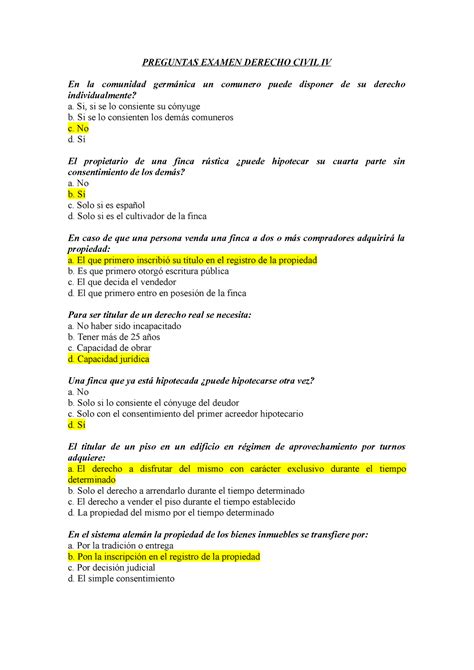 PREGUNTAS EXAMEN DERECHO CIVIL IV

En la comunidad germánica un comunero puede disponer de su derecho individualmente?
a. Si, si se lo consiente su cónyuge
b. Si se lo consienten los demás comuneros
c. No
d. Sí

El propietario de una finca rústica ¿puede hipotecar su cuarta parte sin consentimiento de los demás?
a. No
b. Sí
c. Solo si es español
d. Solo si es el cultivador de la finca

En caso de que una persona venda una finca a dos o más compradores adquirirá la propiedad:
a. El que primero inscribió su título en el registro de la propiedad
b. Es que primero otorgó escritura pública
c. El que decida el vendedor
d. El que primero entro en posesión de la finca

Para ser titular de un derecho real se necesita:
a. No haber sido incapacitado
b. Tener más de 25 años
c. Capacidad de obrar
d. Capacidad jurídica

Una finca que ya está hipotecada ¿puede hipotecarse otra vez?
a. No
b. Solo si lo consiente el cónyuge del deudor
c. Solo con el consentimiento del primer acreedor hipotecario
d. Sí

El titular de un piso en un edificio en régimen de aprovechamiento por turnos adquiere:
a. El derecho a disfrutar del mismo con carácter exclusivo durante el tiempo determinado
b. Solo el derecho a arrendarlo durante el tiempo determinado
c. El derecho a vender el piso durante el tiempo establecido
d. La propiedad del mismo por el tiempo determinado

En el sistema alemán la propiedad de los bienes inmuebles se transfiere por:
a. Por la tradición o entrega
b. Pon la inscripción en el registro de la propiedad
c. Por decisión judicial
d. El simple consentimiento